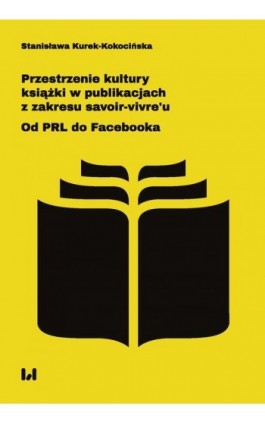 Stanisława Kurek-Kokocińska

Przestrzenie kultury książki w publikacjach z zakresu savoir-vivre'u

Od PRL do Facebooka